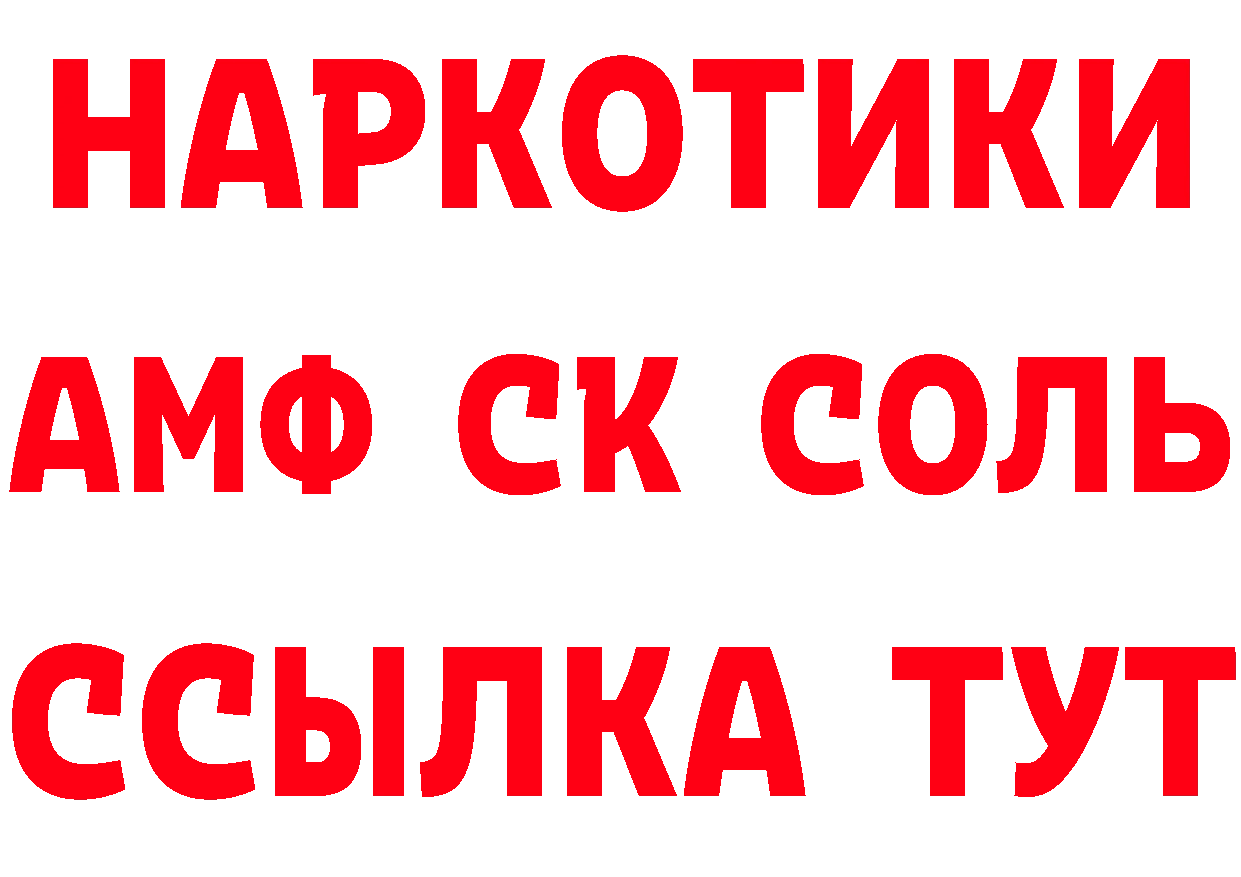 НАРКОТИКИ
АМФ СК СОЛЬ
ССЫЛКА ТУТ